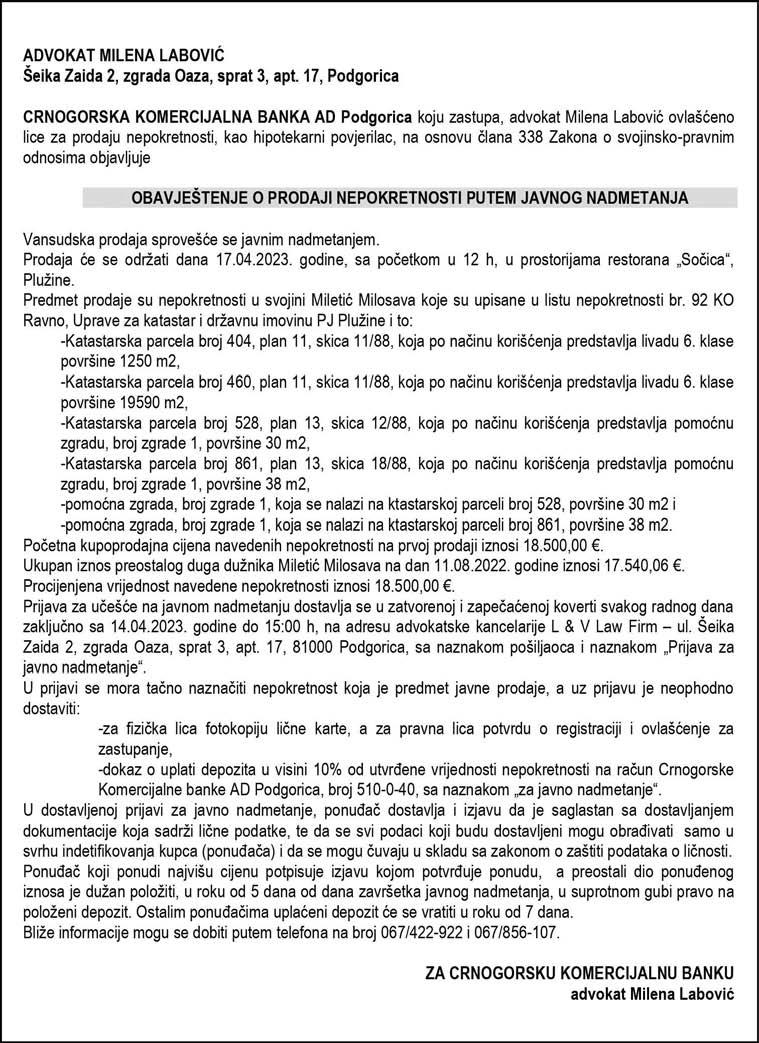 ADVOKAT MILENA LABOVIĆ
Šeika Zaida 2, zgrada Oaza, sprat 3, apt. 17, Podgorica

CRNOGORSKA KOMERCIJALNA BANKA AD Podgorica koju zastupa, advokat Milena Labović ovlašćeno lice za prodaju nepokretnosti, kao hipotekarni povjerilac, na osnovu člana 338 Zakona o svojinsko-pravnim odnosima objavljuje

OBAVJEŠTENJE O PRODAJI NEPOKRETNOSTI PUTEM JAVNOG NADMETANJA

Vansudska prodaja sprovešće se javnim nadmetanjem.
Prodaja će se održati dana 17.04.2023. godine, sa početkom u 12 h, u prostorijama restorana „Sočica", Plužine.
Predmet prodaje su nepokretnosti u svojini Miletić Milosava koje su upisane u listu nepokretnosti br. 92 KO Ravno, Uprave za katastar i državnu imovinu PJ Plužine i to:
-Katastarska parcela broj 404, plan 11, skica 11/88, koja po načinu korišćenja predstavlja livadu 6. klase površine 1250 m2,
-Katastarska parcela broj 460, plan 11, skica 11/88, koja po načinu korišćenja predstavlja livadu 6. klase površine 19590 m2,
-Katastarska parcela broj 528, plan 13, skica 12/88, koja po načinu korišćenja predstavlja pomoćnu zgradu, broj zgrade 1, površine 30 m2,
-Katastarska parcela broj 861, plan 13, skica 18/88, koja po načinu korišćenja predstavlja pomoćnu zgradu, broj zgrade 1, površine 38 m2,
-pomoćna zgrada, broj zgrade 1, koja se nalazi na ktastarskoj parceli broj 528, površine 30 m2 i
-pomoćna zgrada, broj zgrade 1, koja se nalazi na ktastarskoj parceli broj 861, površine 38 m2.
Početna kupoprodajna cijena navedenih nepokretnosti na prvoj prodaji iznosi 18.500,00 €.
Ukupan iznos preostalog duga dužnika Miletić Milosava na dan 11.08.2022. godine iznosi 17.540,06 €.
Procijenjena vrijednost navedene nepokretnosti iznosi 18.500,00 €.
Prijava za učešće na javnom nadmetanju dostavlja se u zatvorenoj i zapečaćenoj koverti svakog radnog dana zaključno sa 14.04.2023. godine do 15:00 h, na adresu advokatske kancelarije L & V Law Firm – ul. Šeika Zaida 2, zgrada Oaza, sprat 3, apt. 17, 81000 Podgorica, sa naznakom pošiljaoca i naznakom „Prijava za javno nadmetanje".
U prijavi se mora tačno naznačiti nepokretnost koja je predmet javne prodaje, a uz prijavu je neophodno dostaviti:
-za fizička lica fotokopiju lične karte, a za pravna lica potvrdu o registraciji i ovlašćenje za zastupanje,
-dokaz o uplati depozita u visini 10% od utvrđene vrijednosti nepokretnosti na račun Crnogorske Komercijalne banke AD Podgorica, broj 510-0-40, sa naznakom „za javno nadmetanje".
U dostavljenoj prijavi za javno nadmetanje, ponuđač dostavlja i izjavu da je saglastan sa dostavljanjem dokumentacije koja sadrži lične podatke, te da se svi podaci koji budu dostavljeni mogu obrađivati samo u svrhu indetifikovanja kupca (ponuđača) i da se mogu čuvaju u skladu sa zakonom o zaštiti podataka o ličnosti.
Ponuđač koji ponudi najvišu cijenu potpisuje izjavu kojom potvrđuje ponudu, a preostali dio ponuđenog iznosa je dužan položiti, u roku od 5 dana od dana završetka javnog nadmetanja, u suprotnom gubi pravo na položeni depozit. Ostalim ponuđačima uplaćeni depozit će se vratiti u roku od 7 dana.
Bliže informacije mogu se dobiti putem telefona na broj 067/422-922 i 067/856-107.

ZA CRNOGORSKU KOMERCIJALNU BANKU
advokat Milena Labović